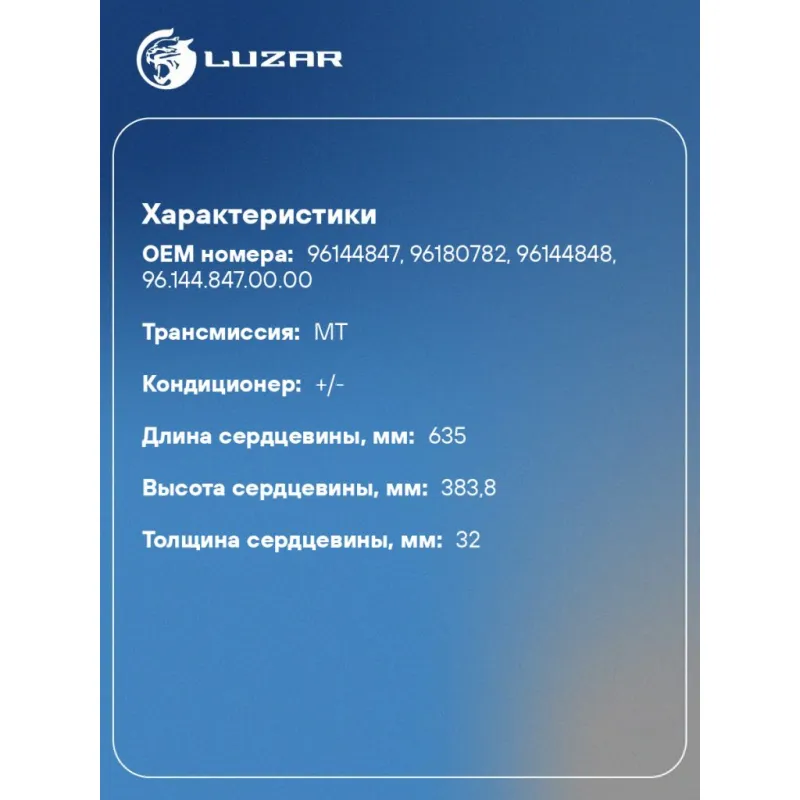 LUZAR

Характеристики

OEM номера: 96144847, 96180782, 96144848, 96.144.847.00.00

Трансмиссия: MT

Кондиционер: +/-

Длина сердцевины, мм: 635

Высота сердцевины, мм: 383,8

Толщина сердцевины, мм: 32